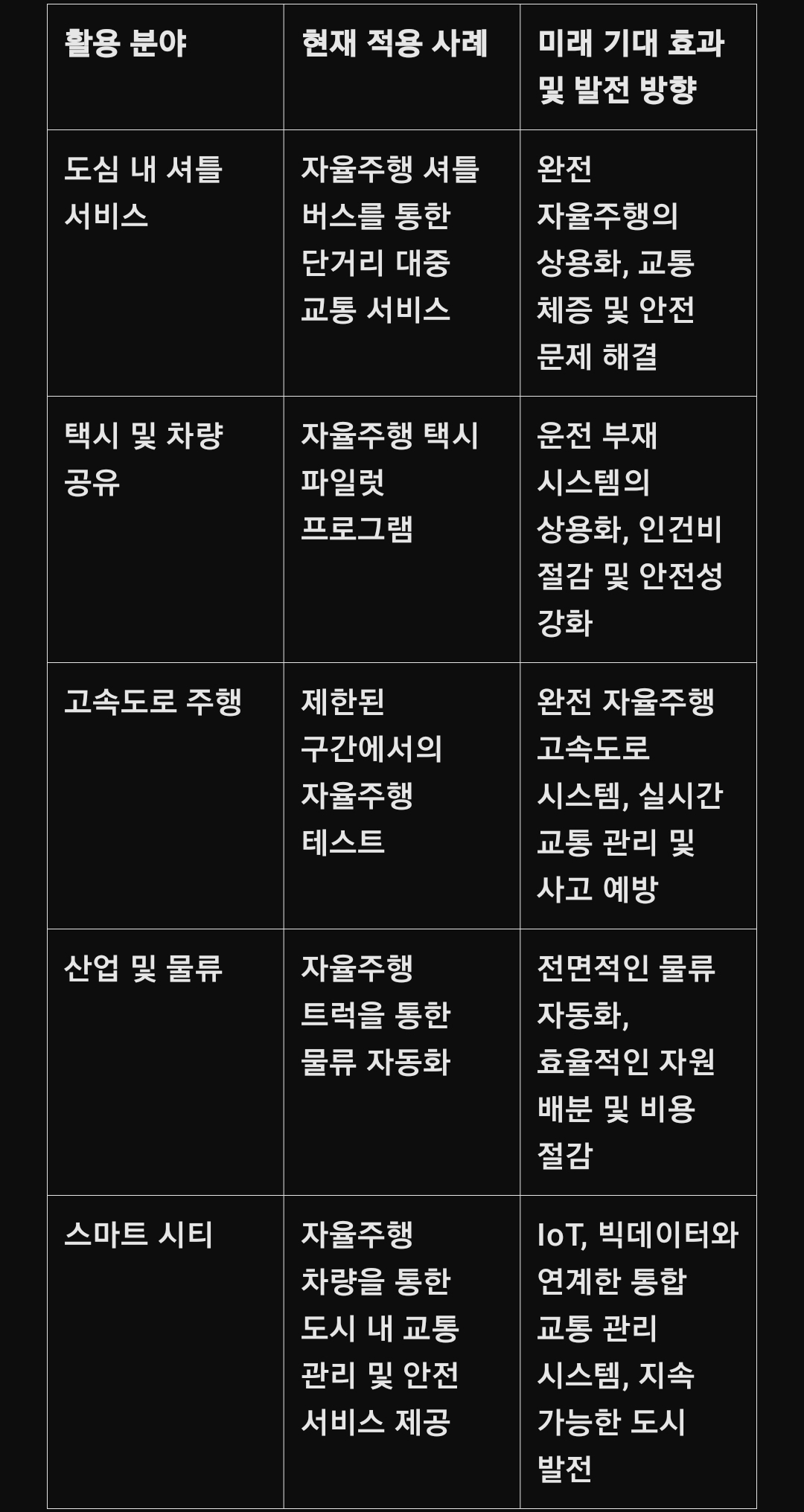 | 활용 분야 | 현재 적용 사례 | 미래 기대 효과 및 발전 방향 |
|---|---|---|
| 도심 내 셔틀 서비스 | 자율주행 셔틀 버스를 통한 단거리 대중 교통 서비스 | 완전 자율주행의 상용화, 교통 체증 및 안전 문제 해결 |
| 택시 및 차량 공유 | 자율주행 택시 파일럿 프로그램 | 운전 부재 시스템의 상용화, 인건비 절감 및 안전성 강화 |
| 고속도로 주행 | 제한된 구간에서의 자율주행 테스트 | 완전 자율주행 고속도로 시스템, 실시간 교통 관리 및 사고 예방 |
| 산업 및 물류 | 자율주행 트럭을 통한 물류 자동화 | 전면적인 물류 자동화, 효율적인 자원 배분 및 비용 절감 |
| 스마트 시티 | 자율주행 차량을 통한 도시 내 교통 관리 및 안전 서비스 제공 | IoT, 빅데이터와 연계한 통합 교통 관리 시스템, 지속 가능한 도시 발전 |